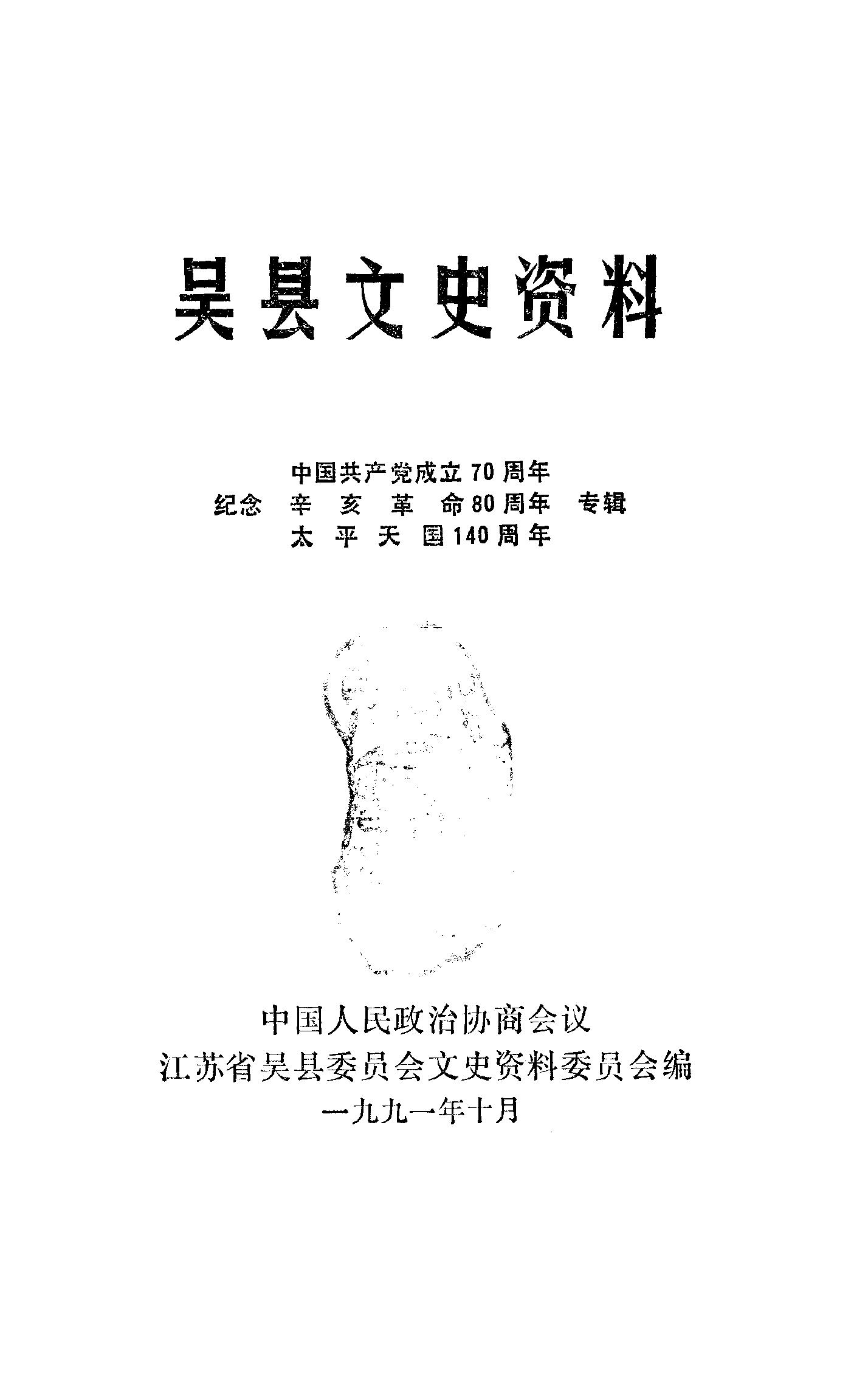 吴县文史资料

中国共产党成立70周年
纪念 辛亥革命80周年 专辑
太平天国140周年

中国人民政治协商会议
江苏省吴县委员会文史资料委员会编
一九九一年十月